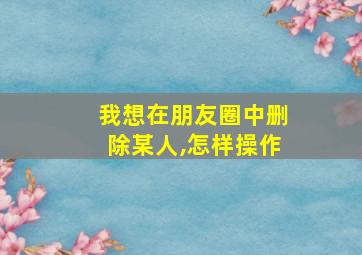 我想在朋友圈中删除某人,怎样操作